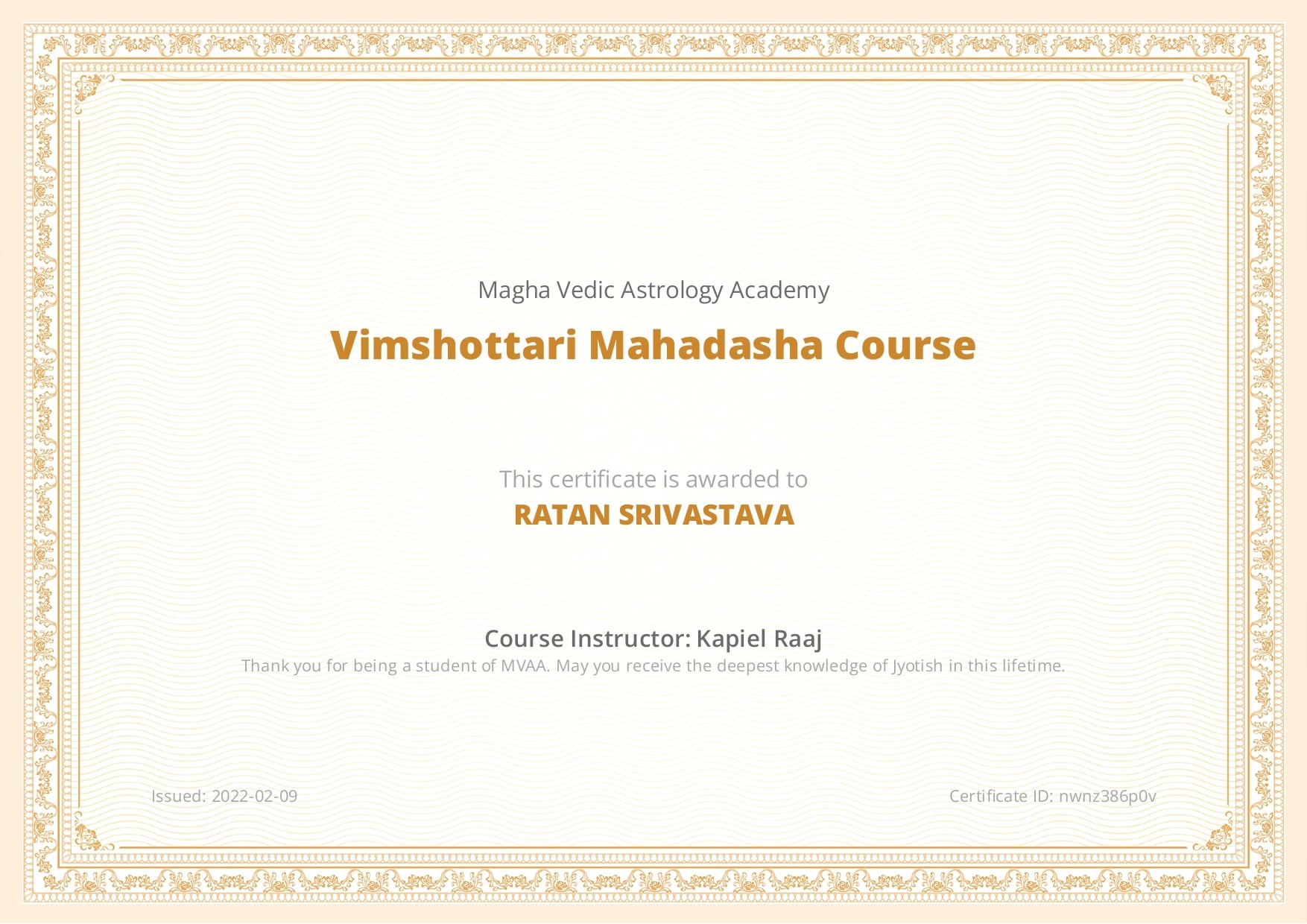 Magha Vedic Astrology Academy

Vimshottari Mahadasha Course

This certificate is awarded to

RATAN SRIVASTAVA

Course Instructor: Kapiel Raaj

Thank you for being a student of MVAA. May you receive the deepest knowledge of Jyotish in this lifetime.

Issued: 2022-02-09

Certificate ID: nwnz386p0v